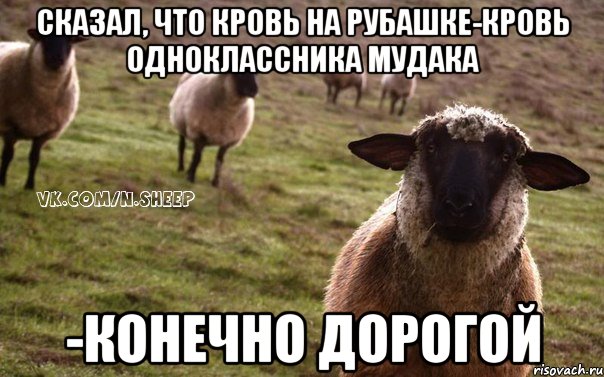 СКАЗАЛ, ЧТО КРОВЬ НА РУБАШКЕ-КРОВЬ ОДНОКЛАССНИКА МУДАКА

VK.COM/N.SHEEP

-КОНЕЧНО ДОРОГОЙ

risovach.ru